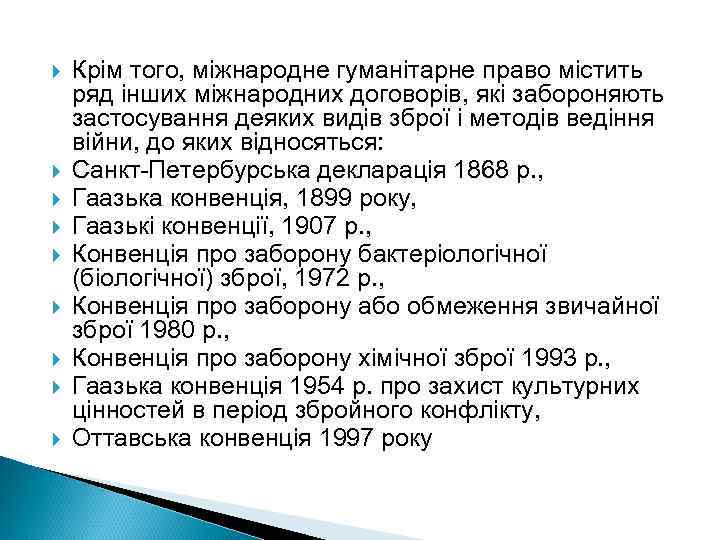 Крім того, міжнародне гуманітарне право містить ряд інших міжнародних договорів, які забороняють застосування деяких видів зброї і методів ведіння війни, до яких відносяться:

Санкт-Петербурська декларація 1868 р.,

Гаазька конвенція, 1899 року,

Гаазькі конвенції, 1907 р.,

Конвенція про заборону бактеріологічної (біологічної) зброї, 1972 р.,

Конвенція про заборону або обмеження звичайної зброї 1980 р.,

Конвенція про заборону хімічної зброї 1993 р.,

Гаазька конвенція 1954 р. про захист культурних цінностей в період збройного конфлікту,

Оттавська конвенція 1997 року